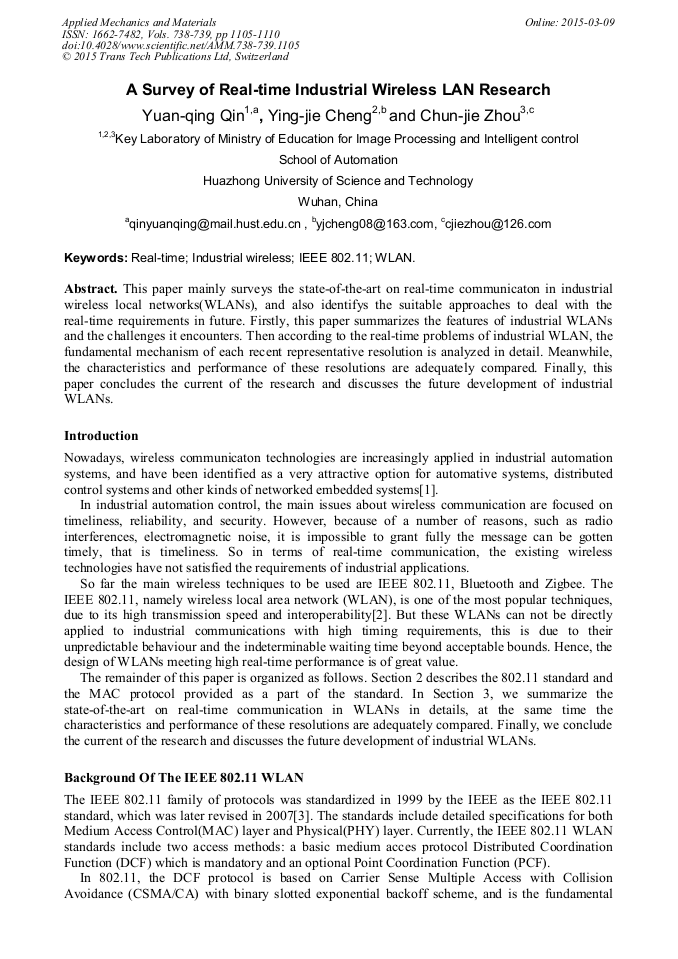 Applied Mechanics and Materials
ISSN: 1662-7482, Vols. 738-739, pp 1105-1110
doi:10.4028/www.scientific.net/AMM.738-739.1105
© 2015 Trans Tech Publications Ltd, Switzerland

Online: 2015-03-09

A Survey of Real-time Industrial Wireless LAN Research

Yuan-qing Qin$^{1,a}$, Ying-jie Cheng$^{2,b}$ and Chun-jie Zhou$^{3,c}$

$^{1,2,3}$Key Laboratory of Ministry of Education for Image Processing and Intelligent control

School of Automation

Huazhong University of Science and Technology

Wuhan, China

$^{a}$qinyuanqing@mail.hust.edu.cn , $^{b}$yjcheng08@163.com, $^{c}$cjiezhou@126.com

Keywords: Real-time; Industrial wireless; IEEE 802.11; WLAN.

Abstract. This paper mainly surveys the state-of-the-art on real-time communicaton in industrial wireless local networks(WLANs), and also identifys the suitable approaches to deal with the real-time requirements in future. Firstly, this paper summarizes the features of industrial WLANs and the challenges it encounters. Then according to the real-time problems of industrial WLAN, the fundamental mechanism of each recent representative resolution is analyzed in detail. Meanwhile, the characteristics and performance of these resolutions are adequately compared. Finally, this paper concludes the current of the research and discusses the future development of industrial WLANs.

Introduction

Nowadays, wireless communicaton technologies are increasingly applied in industrial automation systems, and have been identified as a very attractive option for automative systems, distributed control systems and other kinds of networked embedded systems[1].

In industrial automation control, the main issues about wireless communication are focused on timeliness, reliability, and security. However, because of a number of reasons, such as radio interferences, electromagnetic noise, it is impossible to grant fully the message can be gotten timely, that is timeliness. So in terms of real-time communication, the existing wireless technologies have not satisfied the requirements of industrial applications.

So far the main wireless techniques to be used are IEEE 802.11, Bluetooth and Zigbee. The IEEE 802.11, namely wireless local area network (WLAN), is one of the most popular techniques, due to its high transmission speed and interoperability[2]. But these WLANs can not be directly applied to industrial communications with high timing requirements, this is due to their unpredictable behaviour and the indeterminable waiting time beyond acceptable bounds. Hence, the design of WLANs meeting high real-time performance is of great value.

The remainder of this paper is organized as follows. Section 2 describes the 802.11 standard and the MAC protocol provided as a part of the standard. In Section 3, we summarize the state-of-the-art on real-time communication in WLANs in details, at the same time the characteristics and performance of these resolutions are adequately compared. Finally, we conclude the current of the research and discusses the future development of industrial WLANs.

Background Of The IEEE 802.11 WLAN

The IEEE 802.11 family of protocols was standardized in 1999 by the IEEE as the IEEE 802.11 standard, which was later revised in 2007[3]. The standards include detailed specifications for both Medium Access Control(MAC) layer and Physical(PHY) layer. Currently, the IEEE 802.11 WLAN standards include two access methods: a basic medium acces protocol Distributed Coordination Function (DCF) which is mandatory and an optional Point Coordination Function (PCF).

In 802.11, the DCF protocol is based on Carrier Sense Multiple Access with Collision Avoidance (CSMA/CA) with binary slotted exponential backoff scheme, and is the fundamental